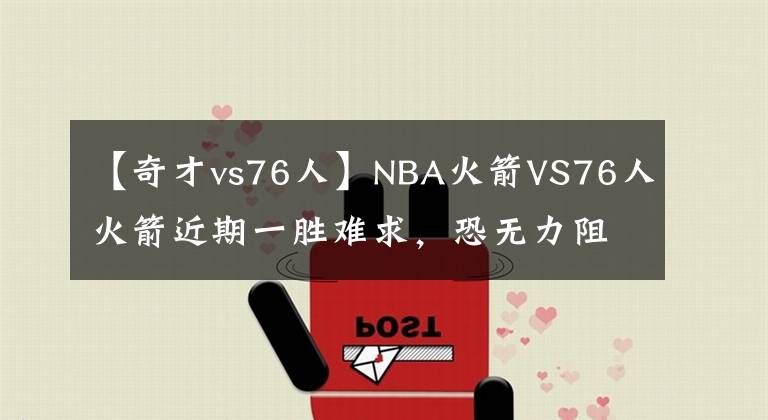 【奇才vs76人】NBA火箭VS76人 火箭近期一胜难求，恐无力阻

POST